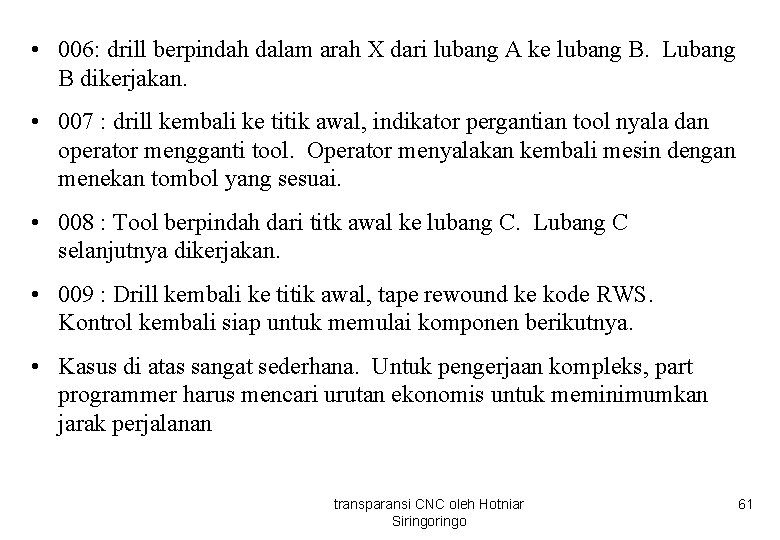 • 006: drill berpindah dalam arah X dari lubang A ke lubang B. Lubang B dikerjakan.

• 007 : drill kembali ke titik awal, indikator pergantian tool nyala dan operator mengganti tool. Operator menyalakan kembali mesin dengan menekan tombol yang sesuai.

• 008 : Tool berpindah dari titk awal ke lubang C. Lubang C selanjutnya dikerjakan.

• 009 : Drill kembali ke titik awal, tape rewound ke kode RWS. Kontrol kembali siap untuk memulai komponen berikutnya.

• Kasus di atas sangat sederhana. Untuk pengerjaan kompleks, part programmer harus mencari urutan ekonomis untuk meminimumkan jarak perjalanan

transparansi CNC oleh Hotniar Siringoringo

61